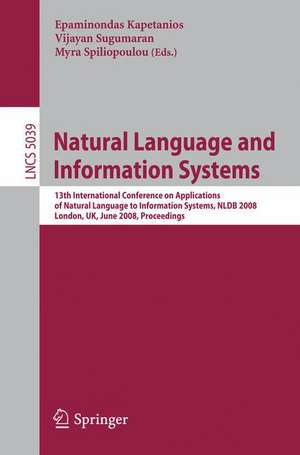 Epaminondas Kapetanios
Vijayan Sugumaran
Myra Spiliopoulou (Eds.)

LNCS 5039

Natural Language and Information Systems

13th International Conference on Applications of Natural Language to Information Systems, NLDB 2008
London, UK, June 2008, Proceedings

Springer